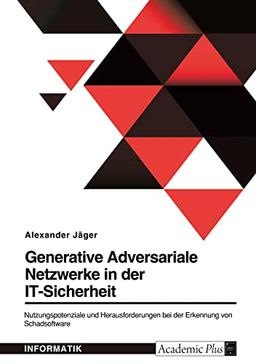 Alexander Jäger

Generative Adversariale Netzwerke in der IT-Sicherheit

Nutzungspotenziale und Herausforderungen bei der Erkennung von Schadsoftware

INFORMATIK

Academic Plus